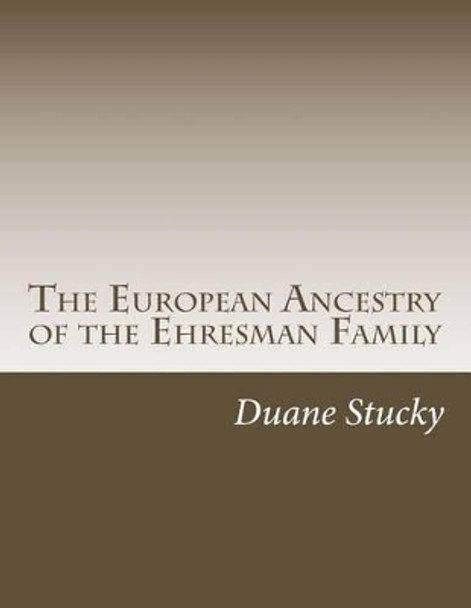 The European Ancestry of the Ehresman Family

Duane Stucky